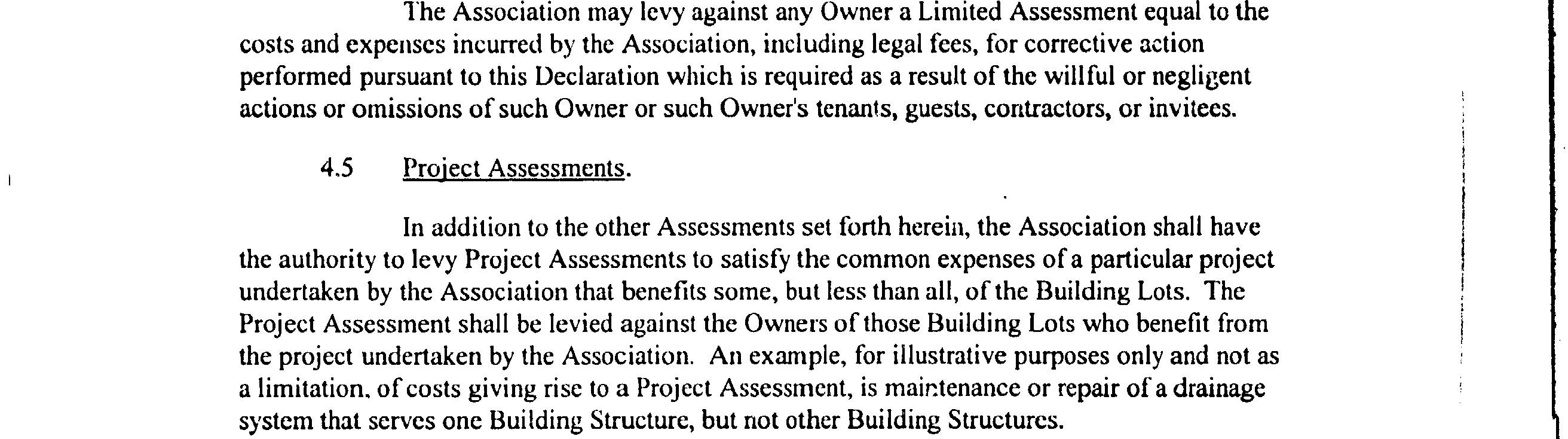 The Association may levy against any Owner a Limited Assessment equal to the costs and expenses incurred by the Association, including legal fees, for corrective action performed pursuant to this Declaration which is required as a result of the willful or negligent actions or omissions of such Owner or such Owner's tenants, guests, contractors, or invitees.

4.5 Project Assessments.

In addition to the other Assessments set forth herein, the Association shall have the authority to levy Project Assessments to satisfy the common expenses of a particular project undertaken by the Association that benefits some, but less than all, of the Building Lots. The Project Assessment shall be levied against the Owners of those Building Lots who benefit from the project undertaken by the Association. An example, for illustrative purposes only and not as a limitation, of costs giving rise to a Project Assessment, is maintenance or repair of a drainage system that serves one Building Structure, but not other Building Structures.